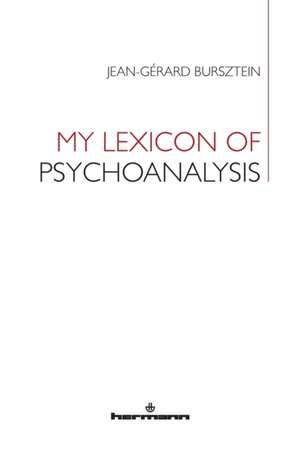 JEAN-GÉRARD BURSZTEIN

MY LEXICON OF
PSYCHOANALYSIS

hermann